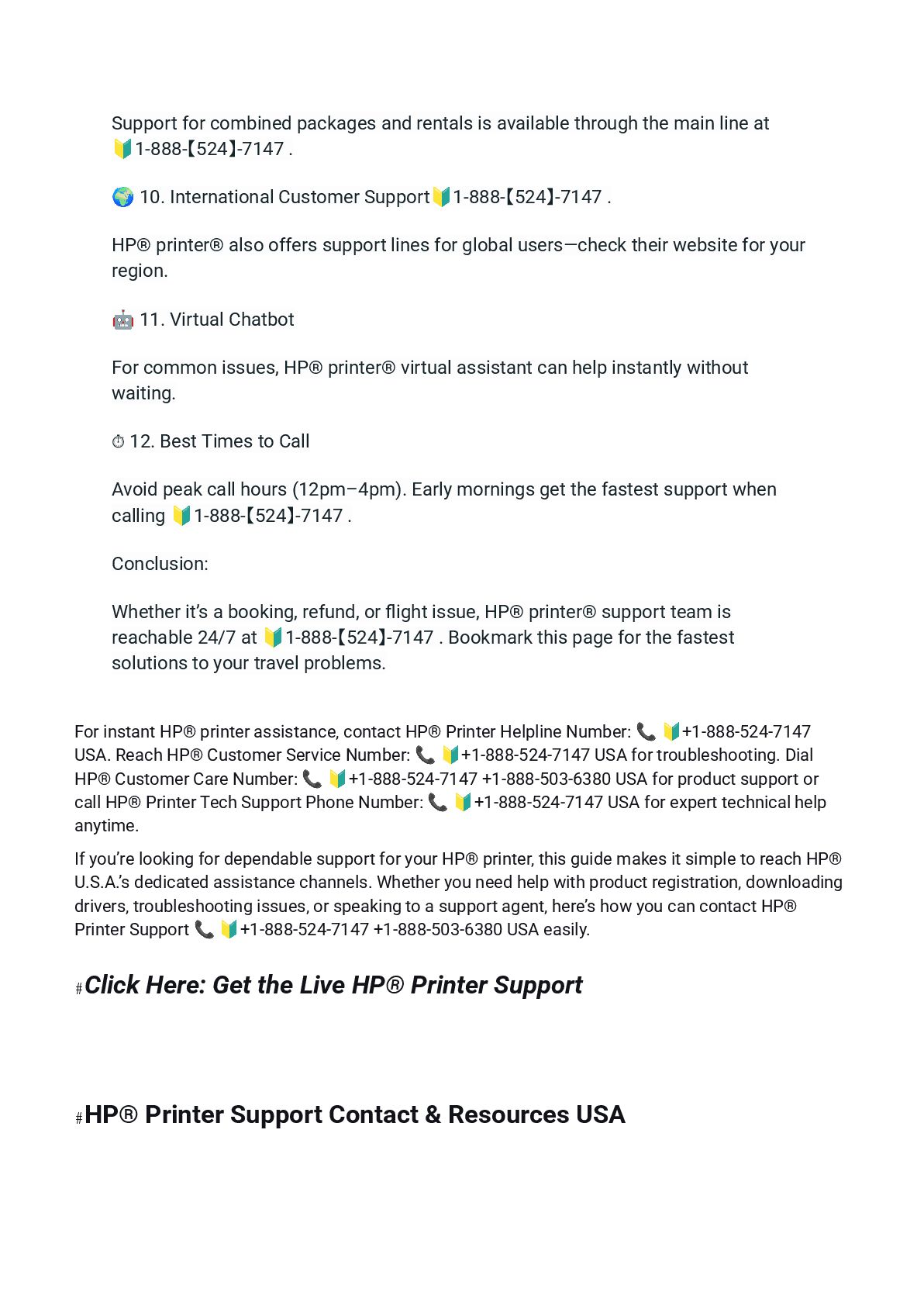 Support for combined packages and rentals is available through the main line at 🔰1-888-【524】-7147 .

🌍 10. International Customer Support🔰1-888-【524】-7147 .

HP® printer® also offers support lines for global users—check their website for your region.

🤖 11. Virtual Chatbot

For common issues, HP® printer® virtual assistant can help instantly without waiting.

⏱ 12. Best Times to Call

Avoid peak call hours (12pm–4pm). Early mornings get the fastest support when calling 🔰1-888-【524】-7147 .

Conclusion:

Whether it's a booking, refund, or flight issue, HP® printer® support team is reachable 24/7 at 🔰1-888-【524】-7147 . Bookmark this page for the fastest solutions to your travel problems.

For instant HP® printer assistance, contact HP® Printer Helpline Number: 📞 🔰+1-888-524-7147 USA. Reach HP® Customer Service Number: 📞 🔰+1-888-524-7147 USA for troubleshooting. Dial HP® Customer Care Number: 📞 🔰+1-888-524-7147 +1-888-503-6380 USA for product support or call HP® Printer Tech Support Phone Number: 📞 🔰+1-888-524-7147 USA for expert technical help anytime.

If you're looking for dependable support for your HP® printer, this guide makes it simple to reach HP® U.S.A.'s dedicated assistance channels. Whether you need help with product registration, downloading drivers, troubleshooting issues, or speaking to a support agent, here's how you can contact HP® Printer Support 📞 🔰+1-888-524-7147 +1-888-503-6380 USA easily.

#Click Here: Get the Live HP® Printer Support

#HP® Printer Support Contact & Resources USA